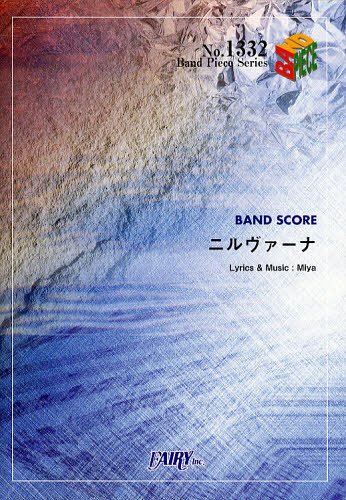 No.1332
Band Piece Series

BAND PIECE

BAND SCORE
ニルヴァーナ
Lyrics & Music : Miya

FAIRY Inc.